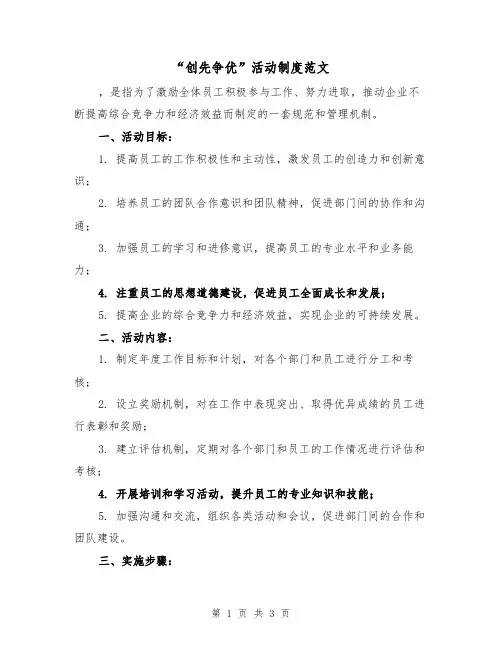 “创先争优”活动制度范文

，是指为了激励全体员工积极参与工作、努力进取，推动企业不断提高综合竞争力和经济效益而制定的一套规范和管理机制。

一、活动目标：

1. 提高员工的工作积极性和主动性，激发员工的创造力和创新意识；

2. 培养员工的团队合作意识和团队精神，促进部门间的协作和沟通；

3. 加强员工的学习和进修意识，提高员工的专业水平和业务能力；

4. 注重员工的思想道德建设，促进员工全面成长和发展；

5. 提高企业的综合竞争力和经济效益，实现企业的可持续发展。

二、活动内容：

1. 制定年度工作目标和计划，对各个部门和员工进行分工和考核；

2. 设立奖励机制，对在工作中表现突出、取得优异成绩的员工进行表彰和奖励；

3. 建立评估机制，定期对各个部门和员工的工作情况进行评估和考核；

4. 开展培训和学习活动，提升员工的专业知识和技能；

5. 加强沟通和交流，组织各类活动和会议，促进部门间的合作和团队建设。

三、实施步骤：

第 1 页 共 3 页